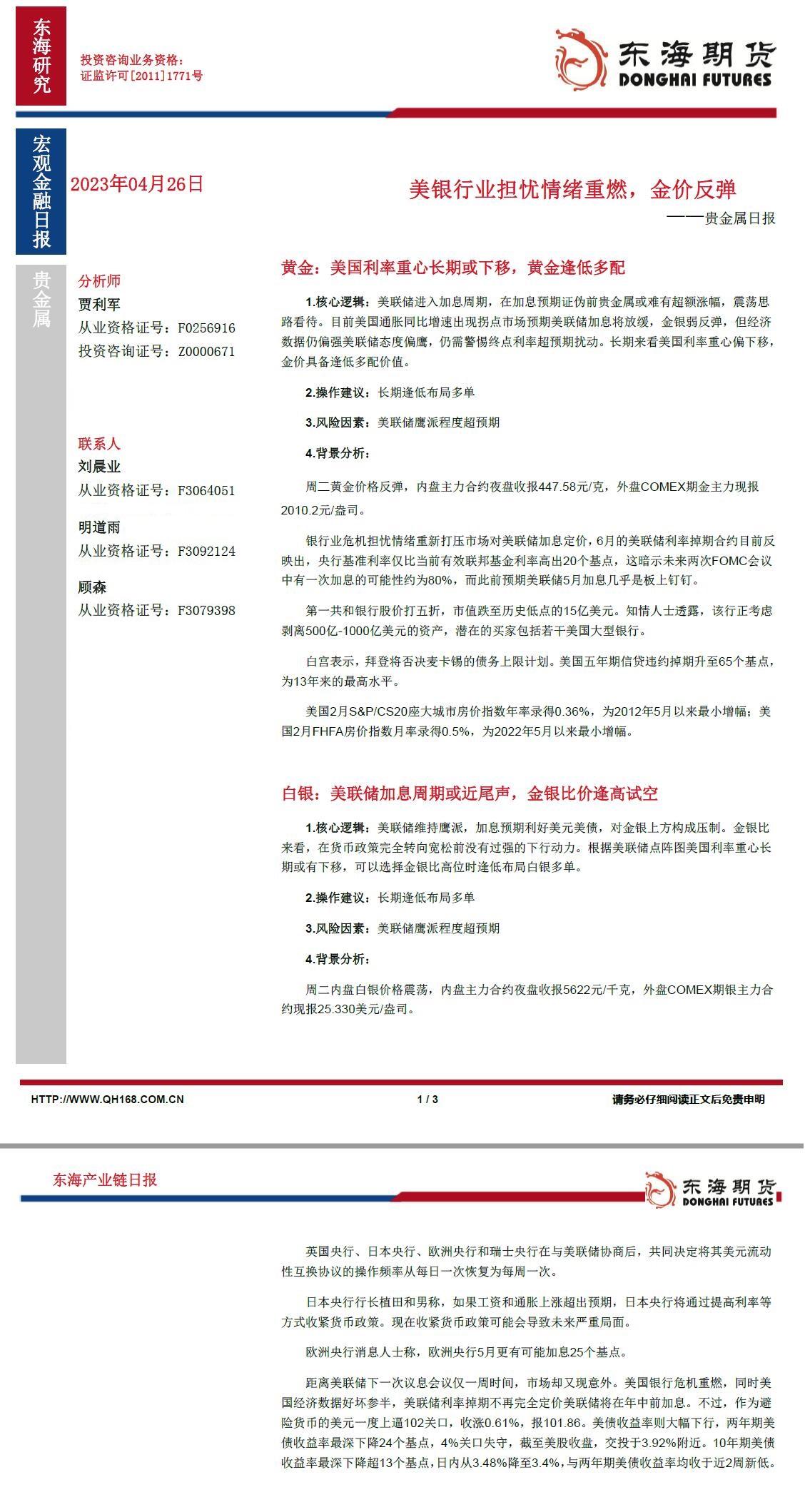 东海研究

投资咨询业务资格：
证监许可[2011]1771号

东海期货
DONGHAI FUTURES

宏观金融日报

贵金属

2023年04月26日

美银行业担忧情绪重燃，金价反弹

——贵金属日报

分析师
贾利军
从业资格证号：F0256916
投资咨询证号：Z0000671

联系人
刘晨业
从业资格证号：F3064051

明道雨
从业资格证号：F3092124

顾森
从业资格证号：F3079398

黄金：美国利率重心长期或下移，黄金逢低多配

1.核心逻辑：美联储进入加息周期，在加息预期证伪前贵金属或难有超额涨幅，震荡思路看待。目前美国通胀同比增速出现拐点市场预期美联储加息将放缓，金银弱反弹，但经济数据仍偏强美联储态度偏鹰，仍需警惕终点利率超预期扰动。长期来看美国利率重心偏下移，金价具备逢低多配价值。

2.操作建议：长期逢低布局多单

3.风险因素：美联储鹰派程度超预期

4.背景分析：

周二黄金价格反弹，内盘主力合约夜盘收报447.58元/克，外盘COMEX期金主力现报2010.2元/盎司。

银行业危机担忧情绪重新打压市场对美联储加息定价，6月的美联储利率掉期合约目前反映出，央行基准利率仅比当前有效联邦基金利率高出20个基点，这暗示未来两次FOMC会议中有一次加息的可能性约为80%，而此前预期美联储5月加息几乎是板上钉钉。

第一共和银行股价打五折，市值跌至历史低点的15亿美元。知情人士透露，该行正考虑剥离500亿-1000亿美元的资产，潜在的买家包括若干美国大型银行。

白宫表示，拜登将否决麦卡锡的债务上限计划。美国五年期信贷违约掉期升至65个基点，为13年来的最高水平。

美国2月S&P/CS20座大城市房价指数年率录得0.36%，为2012年5月以来最小增幅；美国2月FHFA房价指数月率录得0.5%，为2022年5月以来最小增幅。

白银：美联储加息周期或近尾声，金银比价逢高试空

1.核心逻辑：美联储维持鹰派，加息预期利好美元美债，对金银上方构成压制。金银比来看，在货币政策完全转向宽松前没有过强的下行动力。根据美联储点阵图美国利率重心长期或有下移，可以选择金银比高位时逢低布局白银多单。

2.操作建议：长期逢低布局多单

3.风险因素：美联储鹰派程度超预期

4.背景分析：

周二内盘白银价格震荡，内盘主力合约夜盘收报5622元/千克，外盘COMEX期银主力合约现报25.330美元/盎司。

HTTP://WWW.QH168.COM.CN 1 / 3 请务必仔细阅读正文后免责申明

东海产业链日报

东海期货
DONGHAI FUTURES

英国央行、日本央行、欧洲央行和瑞士央行在与美联储协商后，共同决定将其美元流动性互换协议的操作频率从每日一次恢复为每周一次。

日本央行行长植田和男称，如果工资和通胀上涨超出预期，日本央行将通过提高利率等方式收紧货币政策。现在收紧货币政策可能会导致未来严重局面。

欧洲央行消息人士称，欧洲央行5月更有可能加息25个基点。

距离美联储下一次议息会议仅一周时间，市场却又现意外。美国银行危机重燃，同时美国经济数据好坏参半，美联储利率掉期不再完全定价美联储将在年中前加息。不过，作为避险货币的美元一度上逼102关口，收涨0.61%，报101.86。美债收益率则大幅下行，两年期美债收益率最深下降24个基点，4%关口失守，截至美股收盘，交投于3.92%附近。10年期美债收益率最深下降超13个基点，日内从3.48%降至3.4%，与两年期美债收益率均收于近2周新低。